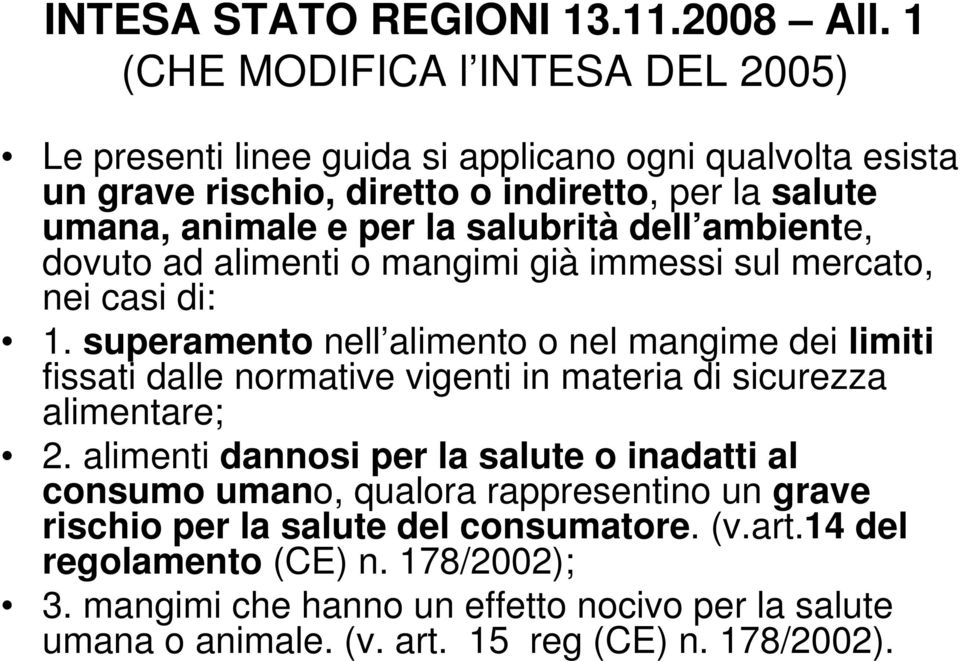 INTESA STATO REGIONI 13.11.2008 – All. 1
(CHE MODIFICA l'INTESA DEL 2005)

• Le presenti linee guida si applicano ogni qualvolta esista un grave rischio, diretto o indiretto, per la salute umana, animale e per la salubrità dell'ambiente, dovuto ad alimenti o mangimi già immessi sul mercato, nei casi di:

• 1. superamento nell'alimento o nel mangime dei limiti fissati dalle normative vigenti in materia di sicurezza alimentare;

• 2. alimenti dannosi per la salute o inadatti al consumo umano, qualora rappresentino un grave rischio per la salute del consumatore. (v.art.14 del regolamento (CE) n. 178/2002);

• 3. mangimi che hanno un effetto nocivo per la salute umana o animale. (v. art. 15 reg (CE) n. 178/2002).